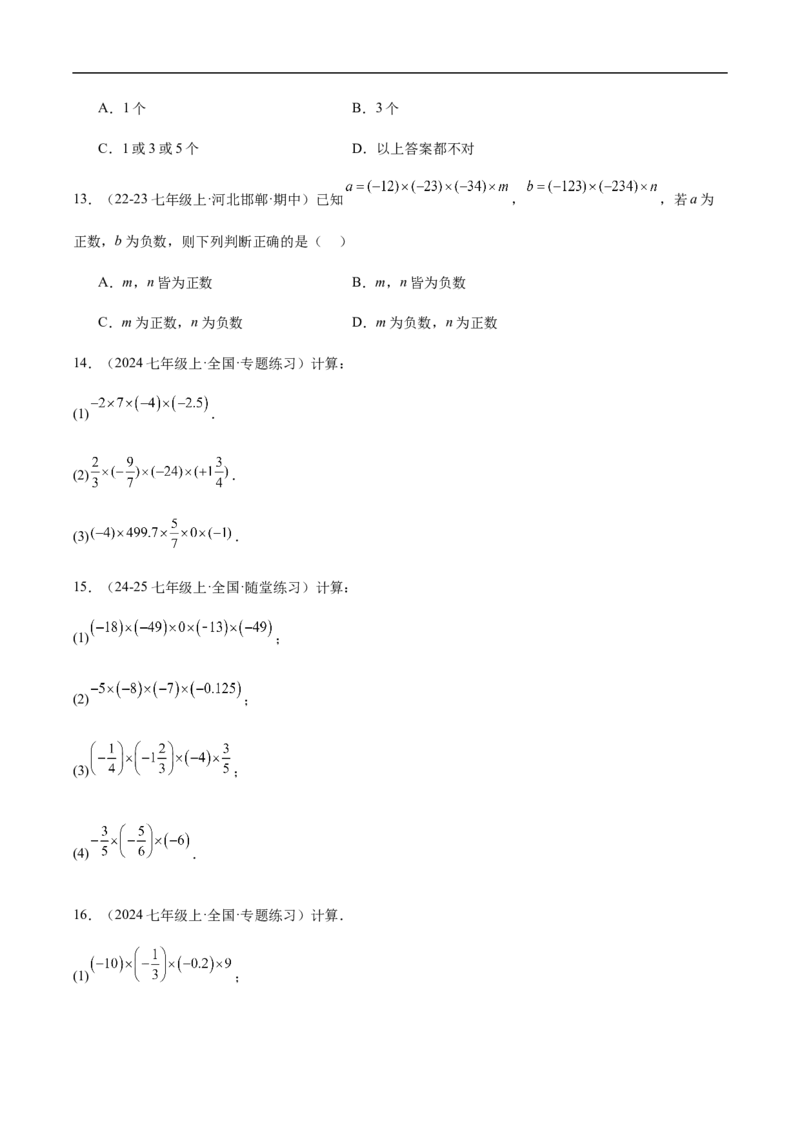 A．1个　　B．3个

C．1或3或5个　　D．以上答案都不对

13．（22-23七年级上·河北邯郸·期中）已知$a=(-12)\times(-23)\times(-34)\times m$，$b=(-123)\times(-234)\times n$，若a为正数，b为负数，则下列判断正确的是（　）

A．m，n皆为正数　　B．m，n皆为负数

C．m为正数，n为负数　　D．m为负数，n为正数

14．（2024七年级上·全国·专题练习）计算：

(1)$-2\times7\times(-4)\times(-2.5)$．

(2)$\frac{2}{3}\times(-\frac{9}{7})\times(-24)\times(+1\frac{3}{4})$．

(3)$(-4)\times499.7\times\frac{5}{7}\times0\times(-1)$．

15．（24-25七年级上·全国·随堂练习）计算：

(1)$(-18)\times(-49)\times0\times(-13)\times(-49)$；

(2)$-5\times(-8)\times(-7)\times(-0.125)$；

(3)$\left(-\frac{1}{4}\right)\times\left(-1\frac{2}{3}\right)\times(-4)\times\frac{3}{5}$；

(4)$-\frac{3}{5}\times\left(-\frac{5}{6}\right)\times(-6)$．

16．（2024七年级上·全国·专题练习）计算．

(1)$(-10)\times\left(-\frac{1}{3}\right)\times(-0.2)\times9$；